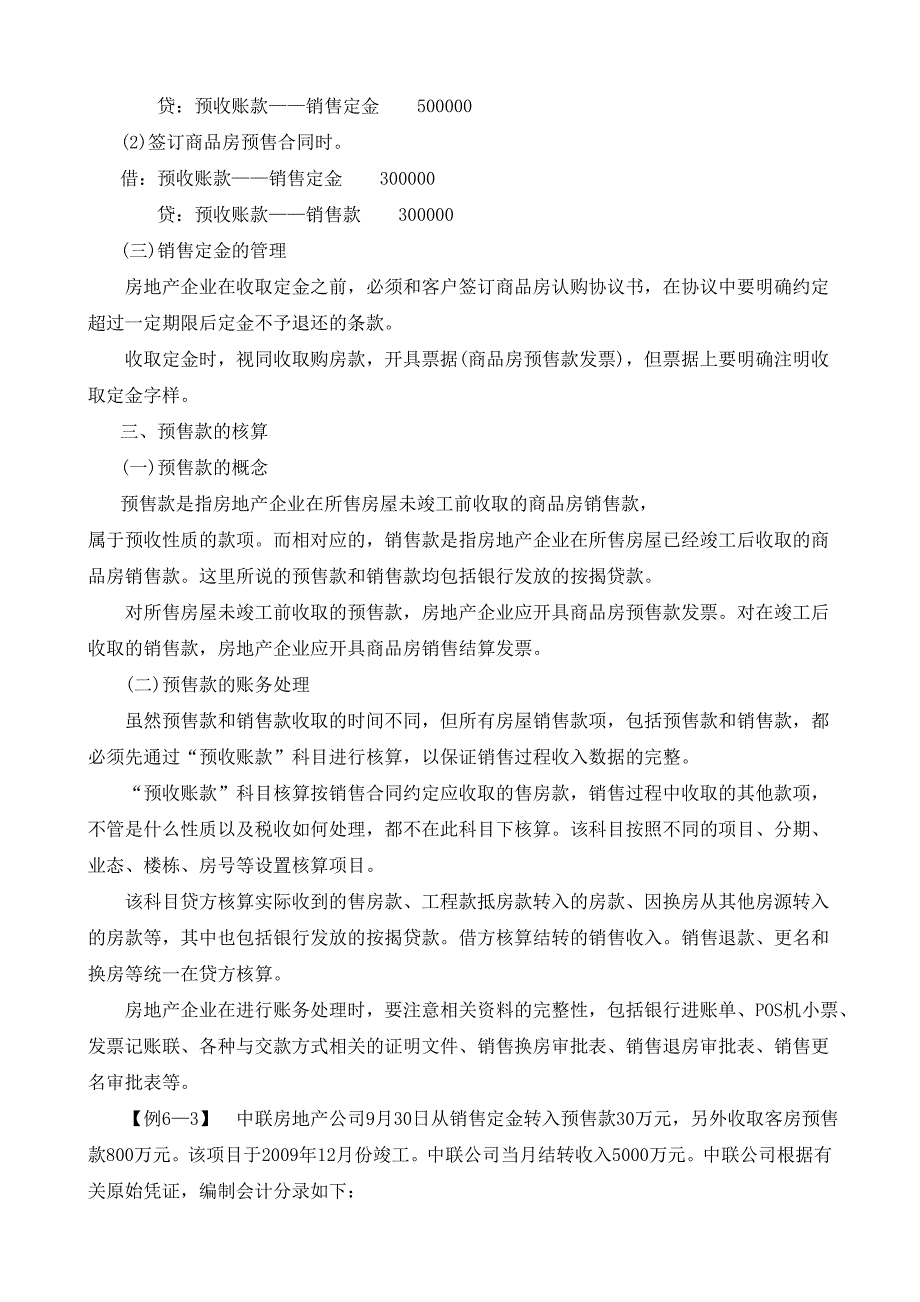 贷：预收账款——销售定金　　500000

(2)签订商品房预售合同时。

借：预收账款——销售定金　　300000

贷：预收账款——销售款　　300000

(三)销售定金的管理

房地产企业在收取定金之前，必须和客户签订商品房认购协议书，在协议中要明确约定超过一定期限后定金不予退还的条款。

收取定金时，视同收取购房款，开具票据(商品房预售款发票)，但票据上要明确注明收取定金字样。

三、预售款的核算

(一)预售款的概念

预售款是指房地产企业在所售房屋未竣工前收取的商品房销售款，属于预收性质的款项。而相对应的，销售款是指房地产企业在所售房屋已经竣工后收取的商品房销售款。这里所说的预售款和销售款均包括银行发放的按揭贷款。

对所售房屋未竣工前收取的预售款，房地产企业应开具商品房预售款发票。对在竣工后收取的销售款，房地产企业应开具商品房销售结算发票。

(二)预售款的账务处理

虽然预售款和销售款收取的时间不同，但所有房屋销售款项，包括预售款和销售款，都必须先通过“预收账款”科目进行核算，以保证销售过程收入数据的完整。

“预收账款”科目核算按销售合同约定应收取的售房款，销售过程中收取的其他款项，不管是什么性质以及税收如何处理，都不在此科目下核算。该科目按照不同的项目、分期、业态、楼栋、房号等设置核算项目。

该科目贷方核算实际收到的售房款、工程款抵房款转入的房款、因换房从其他房源转入的房款等，其中也包括银行发放的按揭贷款。借方核算结转的销售收入。销售退款、更名和换房等统一在贷方核算。

房地产企业在进行账务处理时，要注意相关资料的完整性，包括银行进账单、POS机小票、发票记账联、各种与交款方式相关的证明文件、销售换房审批表、销售退房审批表、销售更名审批表等。

【例6—3】　中联房地产公司9月30日从销售定金转入预售款30万元，另外收取客房预售款800万元。该项目于2009年12月份竣工。中联公司当月结转收入5000万元。中联公司根据有关原始凭证，编制会计分录如下：